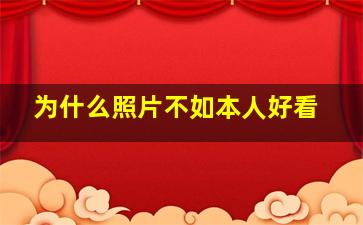 为什么照片不如本人好看